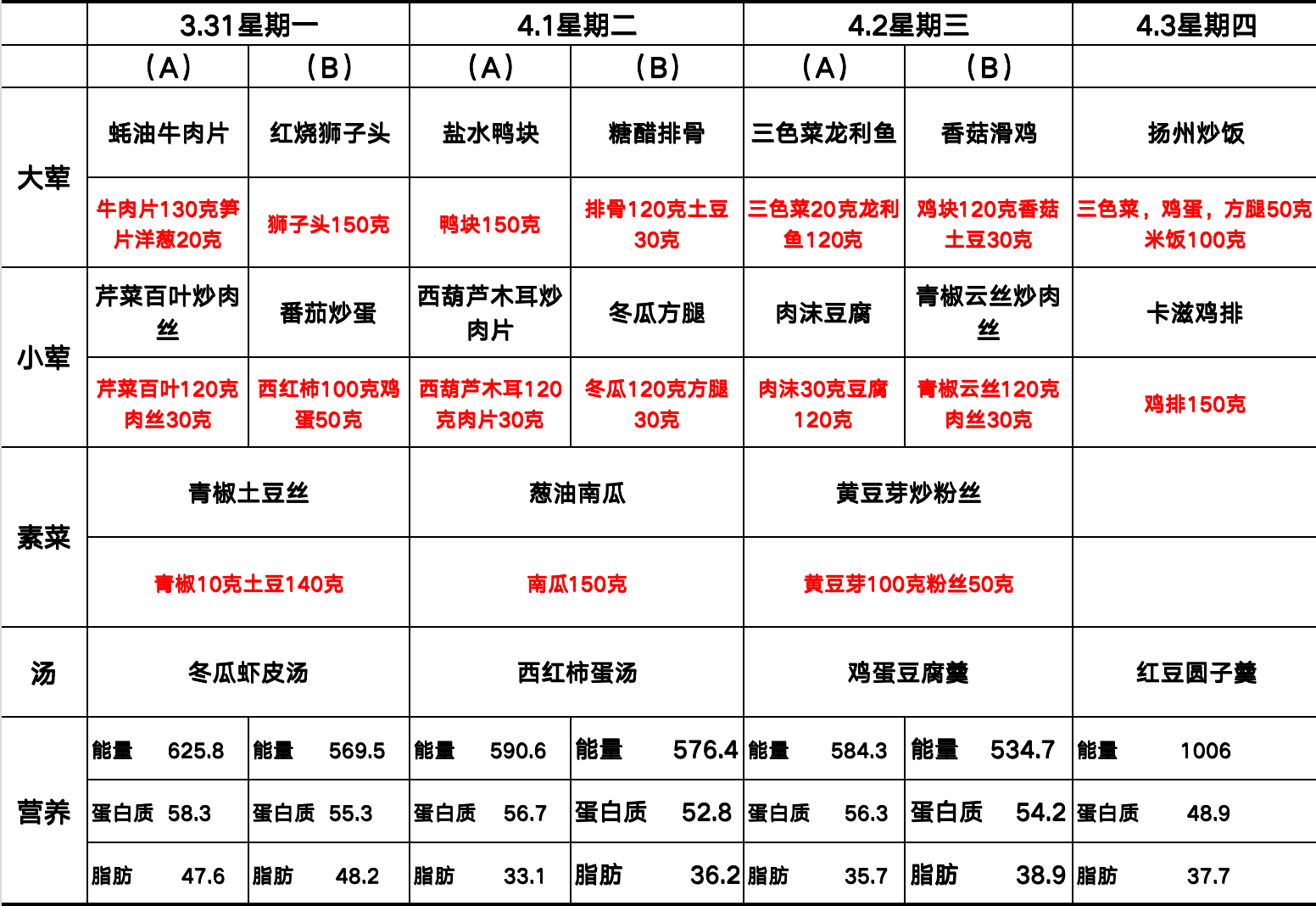 |  | 3.31星期一 |  | 4.1星期二 |  | 4.2星期三 |  | 4.3星期四 |
|---|---|---|---|---|---|---|---|
|  | (A) | (B) | (A) | (B) | (A) | (B) |  |
| 大荤 | 蚝油牛肉片 | 红烧狮子头 | 盐水鸭块 | 糖醋排骨 | 三色菜龙利鱼 | 香菇滑鸡 | 扬州炒饭 |
|  | 牛肉片130克笋片洋葱20克 | 狮子头150克 | 鸭块150克 | 排骨120克土豆30克 | 三色菜20克龙利鱼120克 | 鸡块120克香菇土豆30克 | 三色菜，鸡蛋，方腿50克米饭100克 |
| 小荤 | 芹菜百叶炒肉丝 | 番茄炒蛋 | 西葫芦木耳炒肉片 | 冬瓜方腿 | 肉沫豆腐 | 青椒云丝炒肉丝 | 卡滋鸡排 |
|  | 芹菜百叶120克肉丝30克 | 西红柿100克鸡蛋50克 | 西葫芦木耳120克肉片30克 | 冬瓜120克方腿30克 | 肉沫30克豆腐120克 | 青椒云丝120克肉丝30克 | 鸡排150克 |
| 素菜 | 青椒土豆丝 |  | 葱油南瓜 |  | 黄豆芽炒粉丝 |  |  |
|  | 青椒10克土豆140克 |  | 南瓜150克 |  | 黄豆芽100克粉丝50克 |  |  |
| 汤 | 冬瓜虾皮汤 |  | 西红柿蛋汤 |  | 鸡蛋豆腐羹 |  | 红豆圆子羹 |
| 营养 | 能量 625.8 | 能量 569.5 | 能量 590.6 | 能量 576.4 | 能量 584.3 | 能量 534.7 | 能量 1006 |
|  | 蛋白质 58.3 | 蛋白质 55.3 | 蛋白质 56.7 | 蛋白质 52.8 | 蛋白质 56.3 | 蛋白质 54.2 | 蛋白质 48.9 |
|  | 脂肪 47.6 | 脂肪 48.2 | 脂肪 33.1 | 脂肪 36.2 | 脂肪 35.7 | 脂肪 38.9 | 脂肪 37.7 |